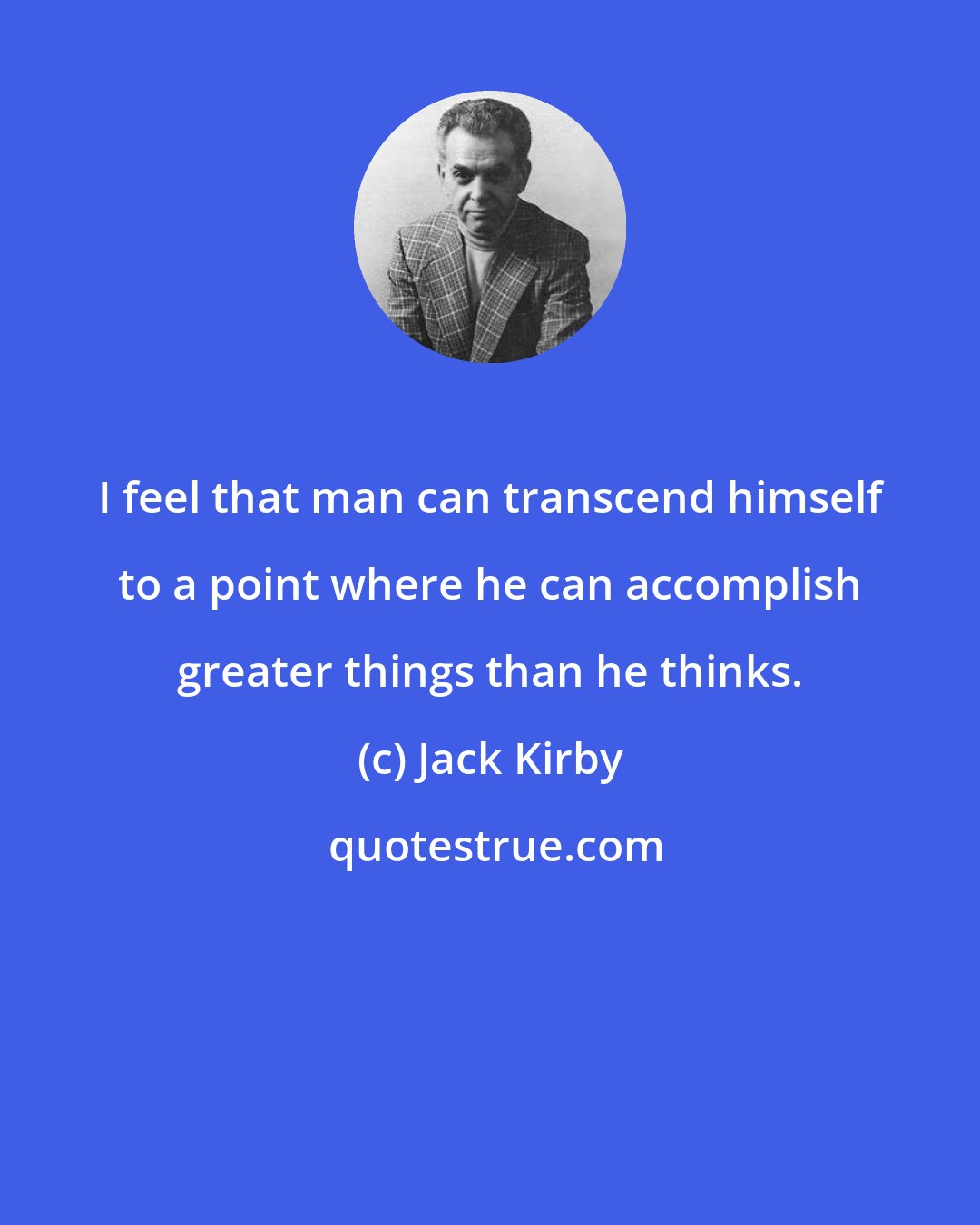 I feel that man can transcend himself to a point where he can accomplish greater things than he thinks.

(c) Jack Kirby

quotestrue.com